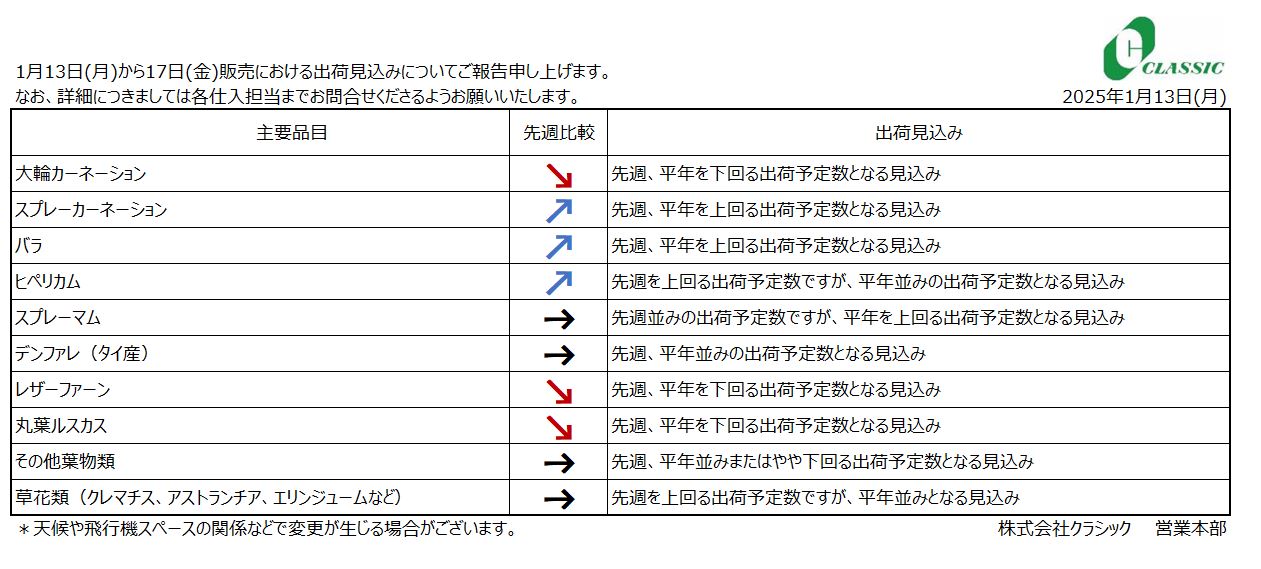 CLASSIC

1月13日(月)から17日(金)販売における出荷見込みについてご報告申し上げます。
なお、詳細につきましては各仕入担当までお問合せくださるようお願いいたします。

2025年1月13日(月)

| 主要品目 | 先週比較 | 出荷見込み |
|---|---|---|
| 大輪カーネーション | ↘ | 先週、平年を下回る出荷予定数となる見込み |
| スプレーカーネーション | ↗ | 先週、平年を上回る出荷予定数となる見込み |
| バラ | ↗ | 先週、平年を上回る出荷予定数となる見込み |
| ヒペリカム | ↗ | 先週を上回る出荷予定数ですが、平年並みの出荷予定数となる見込み |
| スプレーマム | → | 先週並みの出荷予定数ですが、平年を上回る出荷予定数となる見込み |
| デンファレ（タイ産） | → | 先週、平年並みの出荷予定数となる見込み |
| レザーファーン | ↘ | 先週、平年を下回る出荷予定数となる見込み |
| 丸葉ルスカス | ↘ | 先週、平年を下回る出荷予定数となる見込み |
| その他葉物類 | → | 先週、平年並みまたはやや下回る出荷予定数となる見込み |
| 草花類（クレマチス、アストランチア、エリンジュームなど） | → | 先週を上回る出荷予定数ですが、平年並みとなる見込み |

＊天候や飛行機スペースの関係などで変更が生じる場合がございます。

株式会社クラシック　営業本部